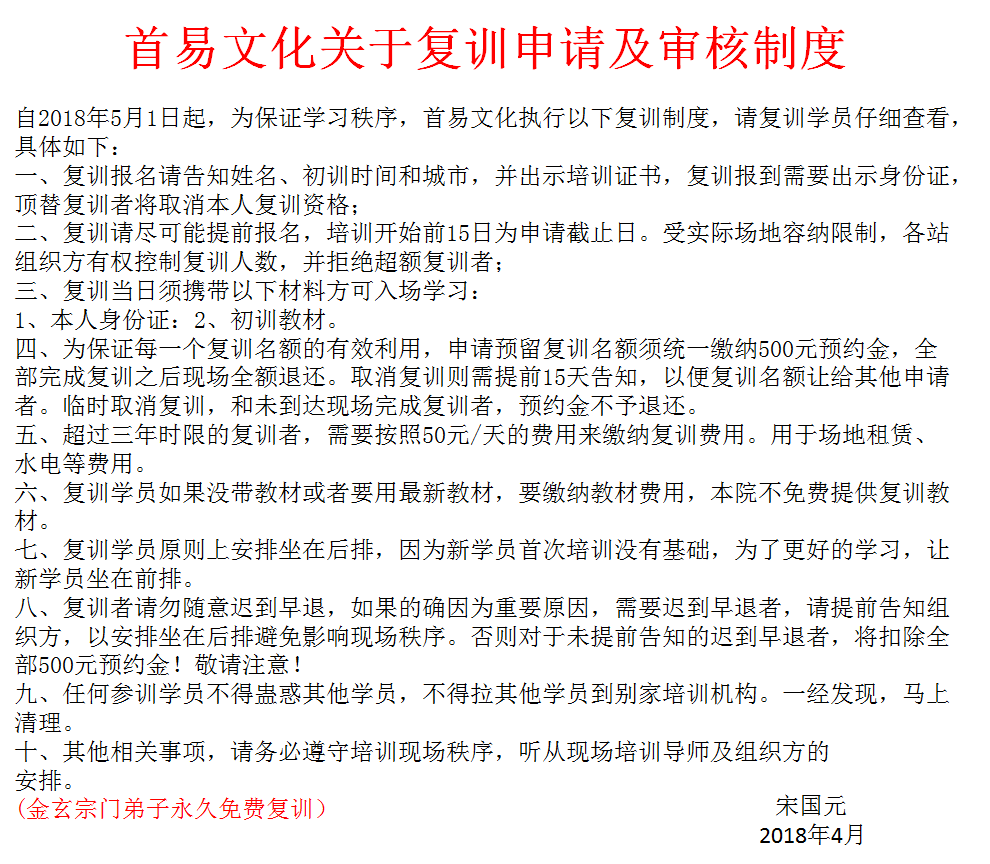 首易文化关于复训申请及审核制度

自2018年5月1日起，为保证学习秩序，首易文化执行以下复训制度，请复训学员仔细查看，具体如下：
一、复训报名请告知姓名、初训时间和城市，并出示培训证书，复训报到需要出示身份证，顶替复训者将取消本人复训资格；
二、复训请尽可能提前报名，培训开始前15日为申请截止日。受实际场地容纳限制，各站组织方有权控制复训人数，并拒绝超额复训者；
三、复训当日须携带以下材料方可入场学习：
1、本人身份证：2、初训教材。
四、为保证每一个复训名额的有效利用，申请预留复训名额须统一缴纳500元预约金，全部完成复训之后现场全额退还。取消复训则需提前15天告知，以便复训名额让给其他申请者。临时取消复训，和未到达现场完成复训者，预约金不予退还。
五、超过三年时限的复训者，需要按照50元/天的费用来缴纳复训费用。用于场地租赁、水电等费用。
六、复训学员如果没带教材或者要用最新教材，要缴纳教材费用，本院不免费提供复训教材。
七、复训学员原则上安排坐在后排，因为新学员首次培训没有基础，为了更好的学习，让新学员坐在前排。
八、复训者请勿随意迟到早退，如果的确因为重要原因，需要迟到早退者，请提前告知组织方，以安排坐在后排避免影响现场秩序。否则对于未提前告知的迟到早退者，将扣除全部500元预约金！敬请注意！
九、任何参训学员不得蛊惑其他学员，不得拉其他学员到别家培训机构。一经发现，马上清理。
十、其他相关事项，请务必遵守培训现场秩序，听从现场培训导师及组织方的安排。
（金玄宗门弟子永久免费复训）

宋国元
2018年4月